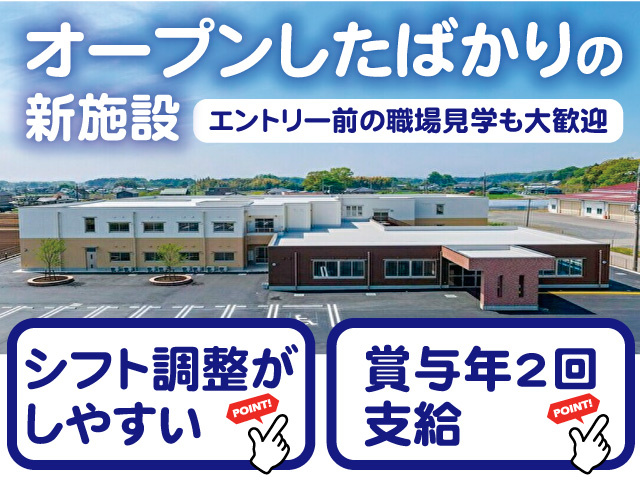 オープンしたばかりの新施設

エントリー前の職場見学も大歓迎

シフト調整がしやすい

POINT!

賞与年２回支給

POINT!